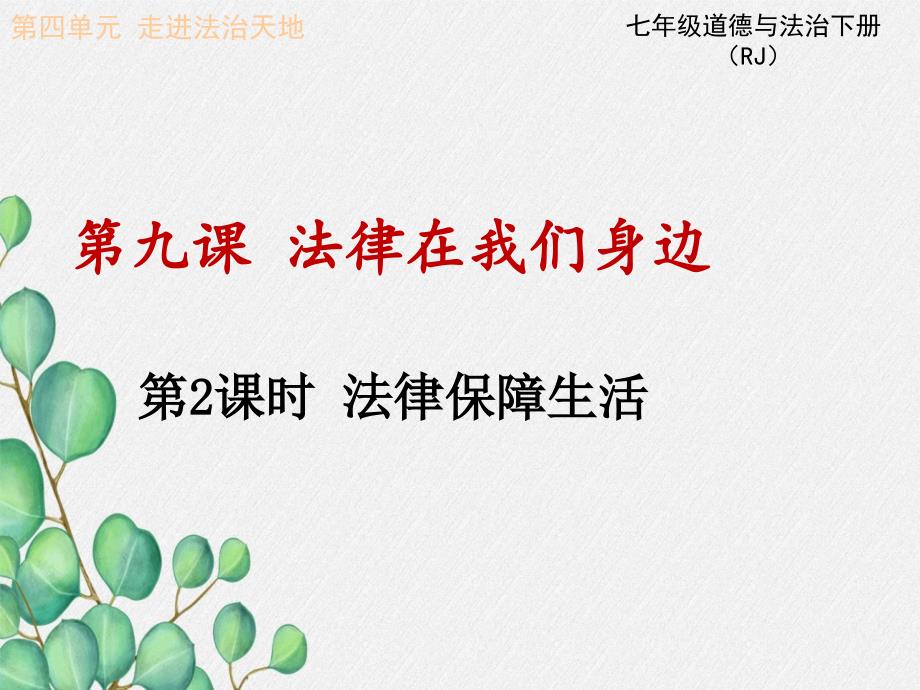 第四单元 走进法治天地

七年级道德与法治下册（RJ）

第九课 法律在我们身边

第2课时 法律保障生活